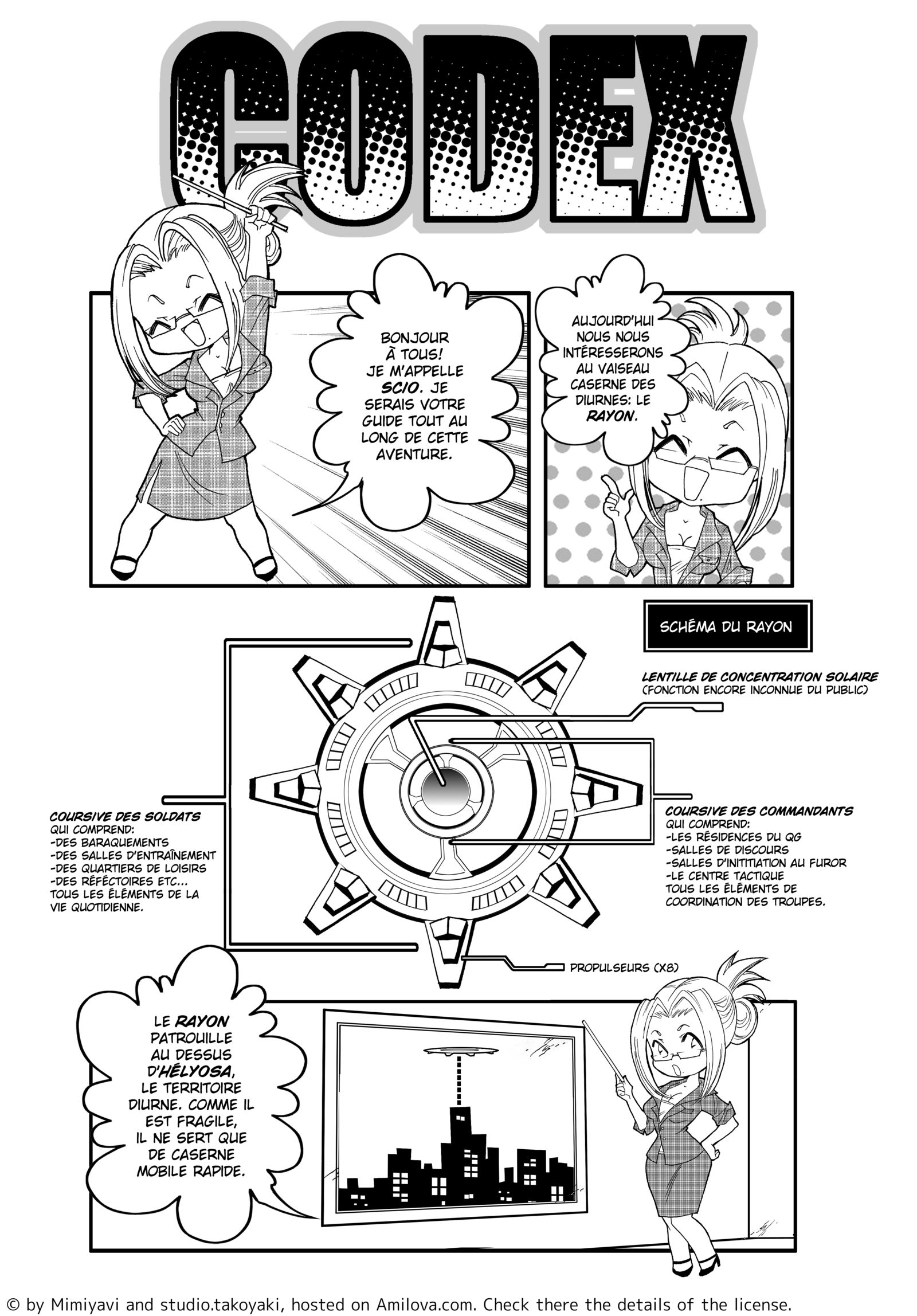 CODEX

BONJOUR À TOUS! JE M'APPELLE SCIO. JE SERAIS VOTRE GUIDE TOUT AU LONG DE CETTE AVENTURE.

AUJOURD'HUI NOUS NOUS INTÉRESSERONS AU VAISEAU CASERNE DES DIURNES: LE RAYON.

SCHÉMA DU RAYON

LENTILLE DE CONCENTRATION SOLAIRE
(FONCTION ENCORE INCONNUE DU PUBLIC)

COURSIVE DES SOLDATS
QUI COMPREND:
-DES BARAQUEMENTS
-DES SALLES D'ENTRAÎNEMENT
-DES QUARTIERS DE LOISIRS
-DES RÉFÉCTOIRES ETC...
TOUS LES ÉLÉMENTS DE LA VIE QUOTIDIENNE.

COURSIVE DES COMMANDANTS
QUI COMPREND:
-LES RÉSIDENCES DU QG
-SALLES DE DISCOURS
-SALLES D'INITITIATION AU FUROR
-LE CENTRE TACTIQUE
TOUS LES ÉLÉMENTS DE COORDINATION DES TROUPES.

PROPULSEURS (X8)

LE RAYON PATROUILLE AU DESSUS D'HÉLYOSA, LE TERRITOIRE DIURNE. COMME IL EST FRAGILE, IL NE SERT QUE DE CASERNE MOBILE RAPIDE.

© by Mimiyavi and studio.takoyaki, hosted on Amilova.com. Check there the details of the license.